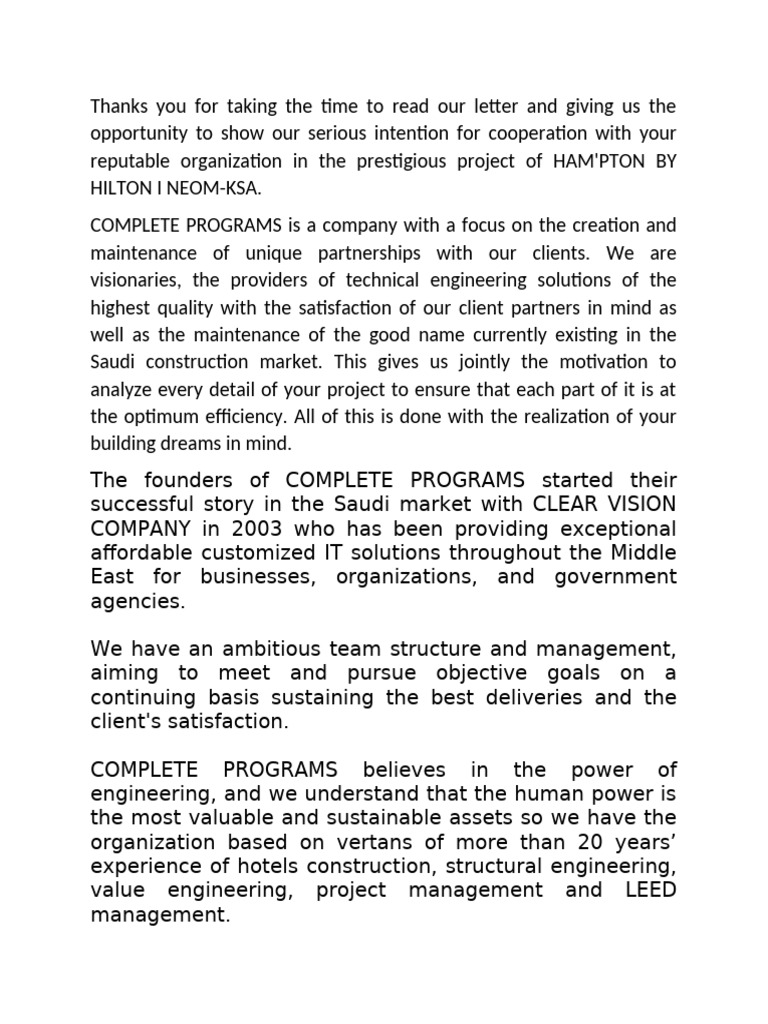 Thanks you for taking the time to read our letter and giving us the opportunity to show our serious intention for cooperation with your reputable organization in the prestigious project of HAM'PTON BY HILTON I NEOM-KSA.

COMPLETE PROGRAMS is a company with a focus on the creation and maintenance of unique partnerships with our clients. We are visionaries, the providers of technical engineering solutions of the highest quality with the satisfaction of our client partners in mind as well as the maintenance of the good name currently existing in the Saudi construction market. This gives us jointly the motivation to analyze every detail of your project to ensure that each part of it is at the optimum efficiency. All of this is done with the realization of your building dreams in mind.

The founders of COMPLETE PROGRAMS started their successful story in the Saudi market with CLEAR VISION COMPANY in 2003 who has been providing exceptional affordable customized IT solutions throughout the Middle East for businesses, organizations, and government agencies.

We have an ambitious team structure and management, aiming to meet and pursue objective goals on a continuing basis sustaining the best deliveries and the client's satisfaction.

COMPLETE PROGRAMS believes in the power of engineering, and we understand that the human power is the most valuable and sustainable assets so we have the organization based on vertans of more than 20 years' experience of hotels construction, structural engineering, value engineering, project management and LEED management.